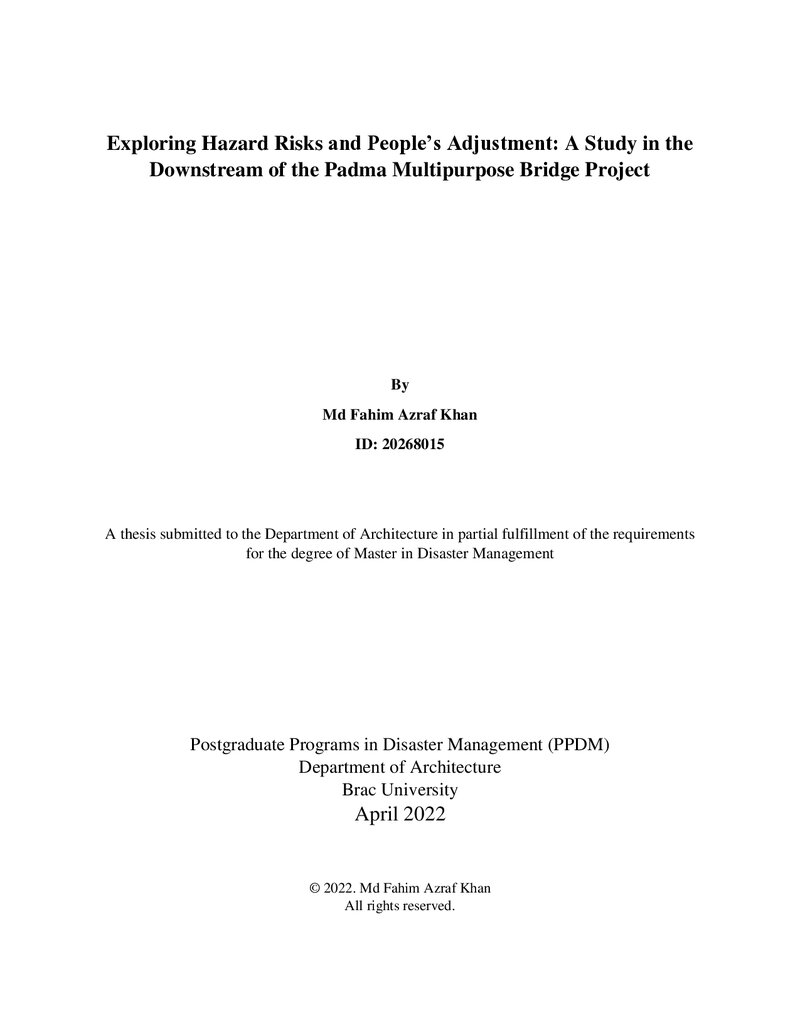 Exploring Hazard Risks and People's Adjustment: A Study in the Downstream of the Padma Multipurpose Bridge Project

By

Md Fahim Azraf Khan

ID: 20268015

A thesis submitted to the Department of Architecture in partial fulfillment of the requirements for the degree of Master in Disaster Management

Postgraduate Programs in Disaster Management (PPDM)
Department of Architecture
Brac University
April 2022

© 2022. Md Fahim Azraf Khan
All rights reserved.